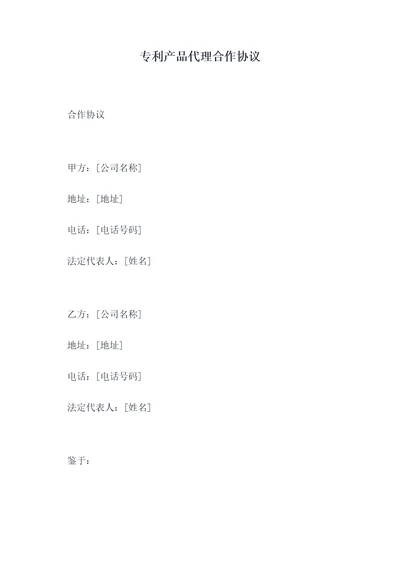 专利产品代理合作协议

合作协议

甲方：[公司名称]

地址：[地址]

电话：[电话号码]

法定代表人：[姓名]

乙方：[公司名称]

地址：[地址]

电话：[电话号码]

法定代表人：[姓名]

鉴于：